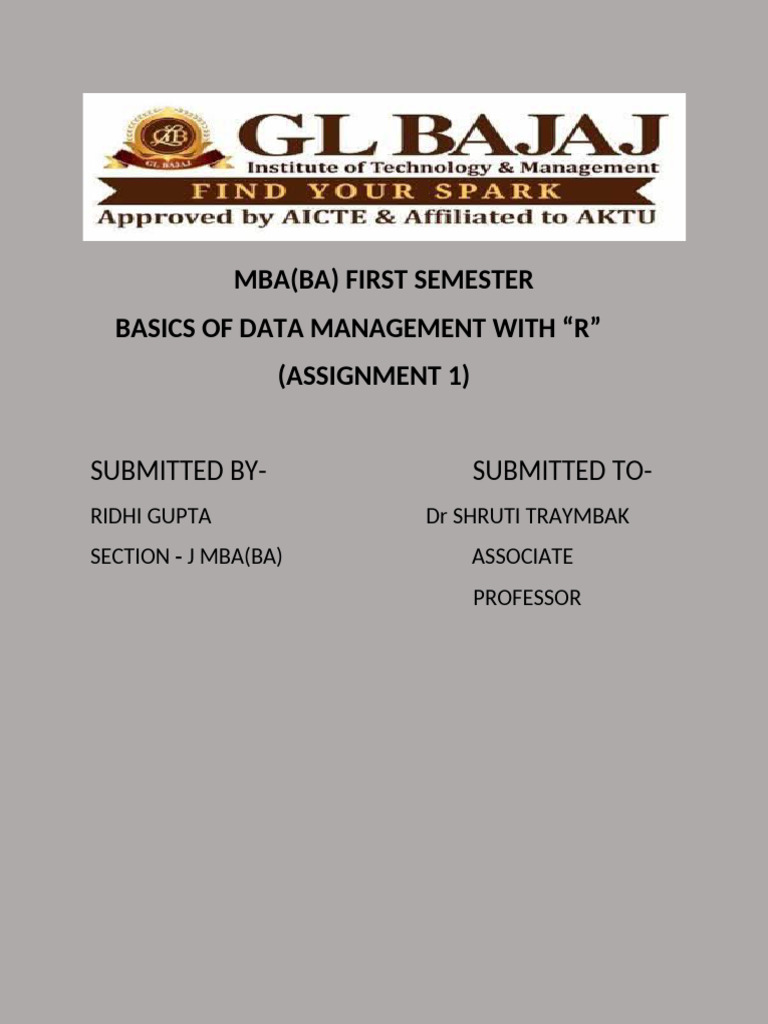 GL BAJAJ
Institute of Technology & Management
FIND YOUR SPARK
Approved by AICTE & Affiliated to AKTU

MBA(BA) FIRST SEMESTER

BASICS OF DATA MANAGEMENT WITH "R"

(ASSIGNMENT 1)

SUBMITTED BY-
RIDHI GUPTA
SECTION - J MBA(BA)

SUBMITTED TO-
Dr SHRUTI TRAYMBAK
ASSOCIATE
PROFESSOR